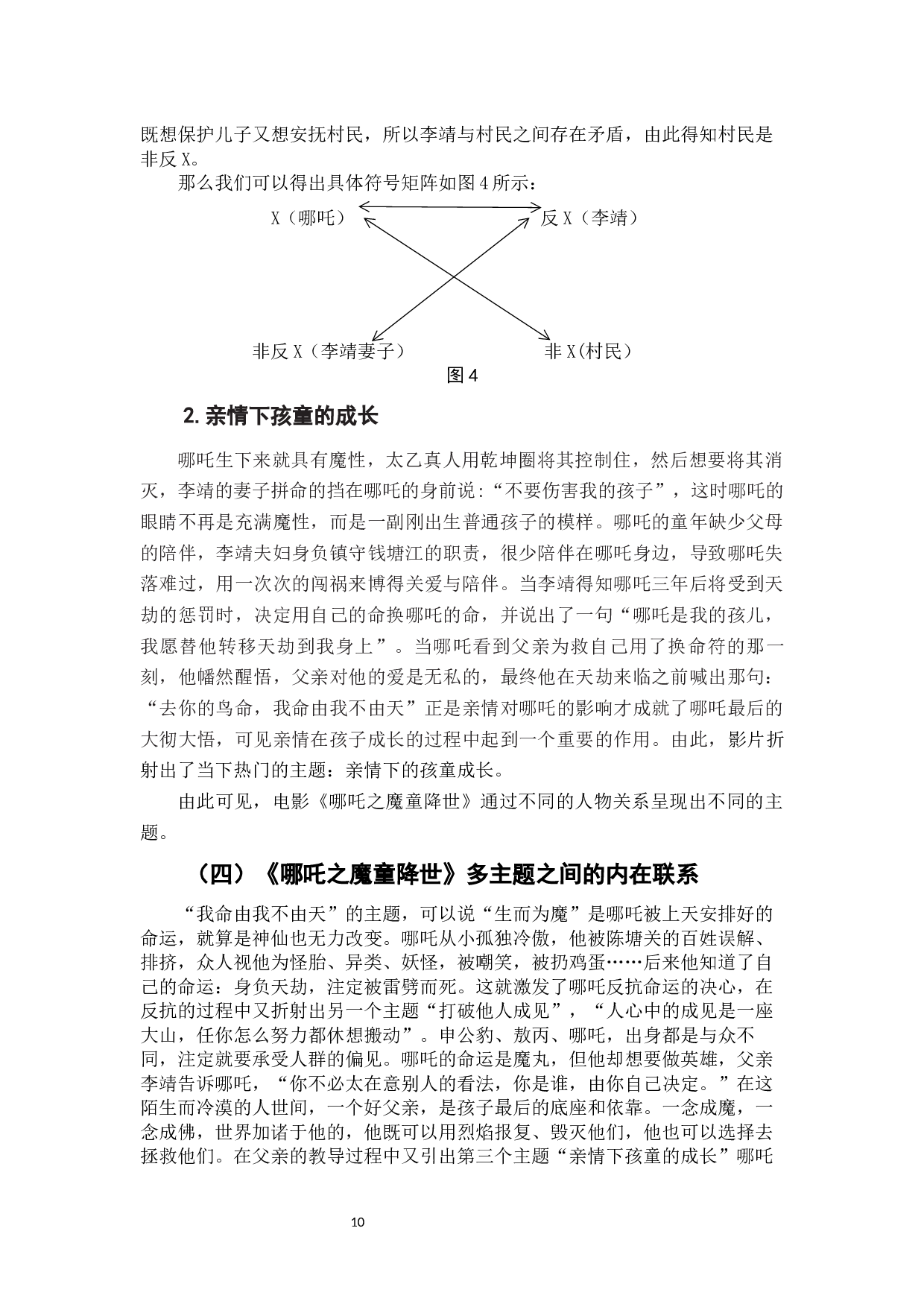 既想保护儿子又想安抚村民，所以李靖与村民之间存在矛盾，由此得知村民是非反X。

那么我们可以得出具体符号矩阵如图4所示：

X（哪吒）

反X（李靖）

非反X（李靖妻子）

非X(村民)

图4

2.亲情下孩童的成长

哪吒生下来就具有魔性，太乙真人用乾坤圈将其控制住，然后想要将其消灭，李靖的妻子拼命的挡在哪吒的身前说：“不要伤害我的孩子”，这时哪吒的眼睛不再是充满魔性，而是一副刚出生普通孩子的模样。哪吒的童年缺少父母的陪伴，李靖夫妇身负镇守钱塘江的职责，很少陪伴在哪吒身边，导致哪吒失落难过，用一次次的闯祸来博得关爱与陪伴。当李靖得知哪吒三年后将受到天劫的惩罚时，决定用自己的命换哪吒的命，并说出了一句“哪吒是我的孩儿，我愿替他转移天劫到我身上”。当哪吒看到父亲为救自己用了换命符的那一刻，他幡然醒悟，父亲对他的爱是无私的，最终他在天劫来临之前喊出那句：“去你的鸟命，我命由我不由天”正是亲情对哪吒的影响才成就了哪吒最后的大彻大悟，可见亲情在孩子成长的过程中起到一个重要的作用。由此，影片折射出了当下热门的主题：亲情下的孩童成长。

由此可见，电影《哪吒之魔童降世》通过不同的人物关系呈现出不同的主题。

（四）《哪吒之魔童降世》多主题之间的内在联系

“我命由我不由天”的主题，可以说“生而为魔”是哪吒被上天安排好的命运，就算是神仙也无力改变。哪吒从小孤独冷傲，他被陈塘关的百姓误解、排挤，众人视他为怪胎、异类、妖怪，被嘲笑，被扔鸡蛋……后来他知道了自己的命运：身负天劫，注定被雷劈而死。这就激发了哪吒反抗命运的决心，在反抗的过程中又折射出另一个主题“打破他人成见”，“人心中的成见是一座大山，任你怎么努力都休想搬动”。申公豹、敖丙、哪吒，出身都是与众不同，注定就要承受人群的偏见。哪吒的命运是魔丸，但他却想要做英雄，父亲李靖告诉哪吒，“你不必太在意别人的看法，你是谁，由你自己决定。”在这陌生而冷漠的人世间，一个好父亲，是孩子最后的底座和依靠。一念成魔，一念成佛，世界加诸于他的，他既可以用烈焰报复、毁灭他们，他也可以选择去拯救他们。在父亲的教导过程中又引出第三个主题“亲情下孩童的成长”哪吒

10